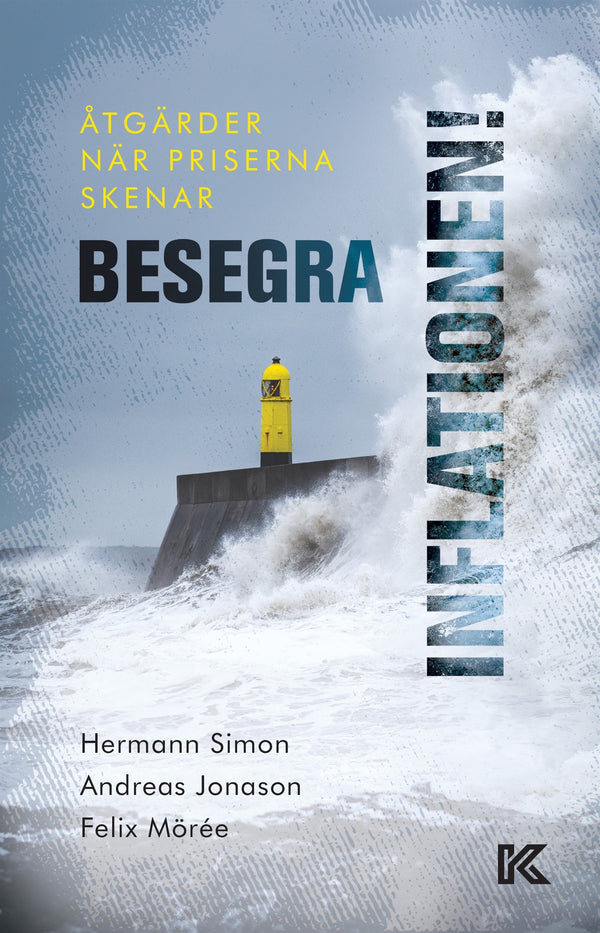 ÅTGÄRDER NÄR PRISERNA SKENAR

BESEGRA

INFLATIONEN!

Hermann Simon
Andreas Jonason
Felix Mörée

K